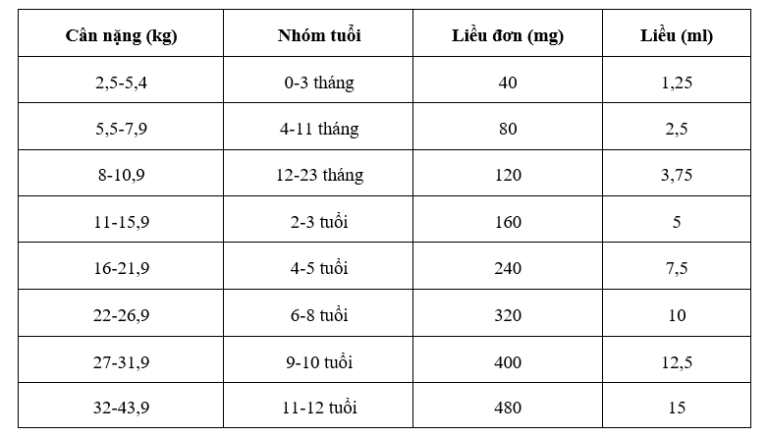 | Cân nặng (kg) | Nhóm tuổi | Liều đơn (mg) | Liều (ml) |
|---|---|---|---|
| 2,5-5,4 | 0-3 tháng | 40 | 1,25 |
| 5,5-7,9 | 4-11 tháng | 80 | 2,5 |
| 8-10,9 | 12-23 tháng | 120 | 3,75 |
| 11-15,9 | 2-3 tuổi | 160 | 5 |
| 16-21,9 | 4-5 tuổi | 240 | 7,5 |
| 22-26,9 | 6-8 tuổi | 320 | 10 |
| 27-31,9 | 9-10 tuổi | 400 | 12,5 |
| 32-43,9 | 11-12 tuổi | 480 | 15 |